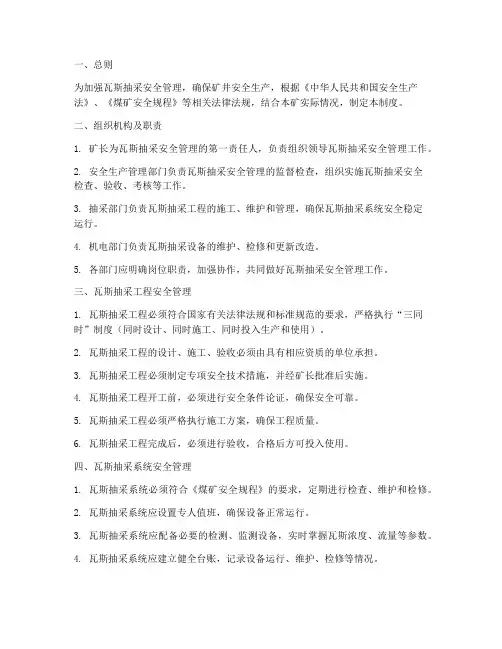 一、总则

为加强瓦斯抽采安全管理，确保矿井安全生产，根据《中华人民共和国安全生产法》、《煤矿安全规程》等相关法律法规，结合本矿实际情况，制定本制度。

二、组织机构及职责

1. 矿长为瓦斯抽采安全管理的第一责任人，负责组织领导瓦斯抽采安全管理工作。

2. 安全生产管理部门负责瓦斯抽采安全管理的监督检查，组织实施瓦斯抽采安全检查、验收、考核等工作。

3. 抽采部门负责瓦斯抽采工程的施工、维护和管理，确保瓦斯抽采系统安全稳定运行。

4. 机电部门负责瓦斯抽采设备的维护、检修和更新改造。

5. 各部门应明确岗位职责，加强协作，共同做好瓦斯抽采安全管理工作。

三、瓦斯抽采工程安全管理

1. 瓦斯抽采工程必须符合国家有关法律法规和标准规范的要求，严格执行“三同时”制度（同时设计、同时施工、同时投入生产和使用）。

2. 瓦斯抽采工程的设计、施工、验收必须由具有相应资质的单位承担。

3. 瓦斯抽采工程必须制定专项安全技术措施，并经矿长批准后实施。

4. 瓦斯抽采工程开工前，必须进行安全条件论证，确保安全可靠。

5. 瓦斯抽采工程必须严格执行施工方案，确保工程质量。

6. 瓦斯抽采工程完成后，必须进行验收，合格后方可投入使用。

四、瓦斯抽采系统安全管理

1. 瓦斯抽采系统必须符合《煤矿安全规程》的要求，定期进行检查、维护和检修。

2. 瓦斯抽采系统应设置专人值班，确保设备正常运行。

3. 瓦斯抽采系统应配备必要的检测、监测设备，实时掌握瓦斯浓度、流量等参数。

4. 瓦斯抽采系统应建立健全台账，记录设备运行、维护、检修等情况。